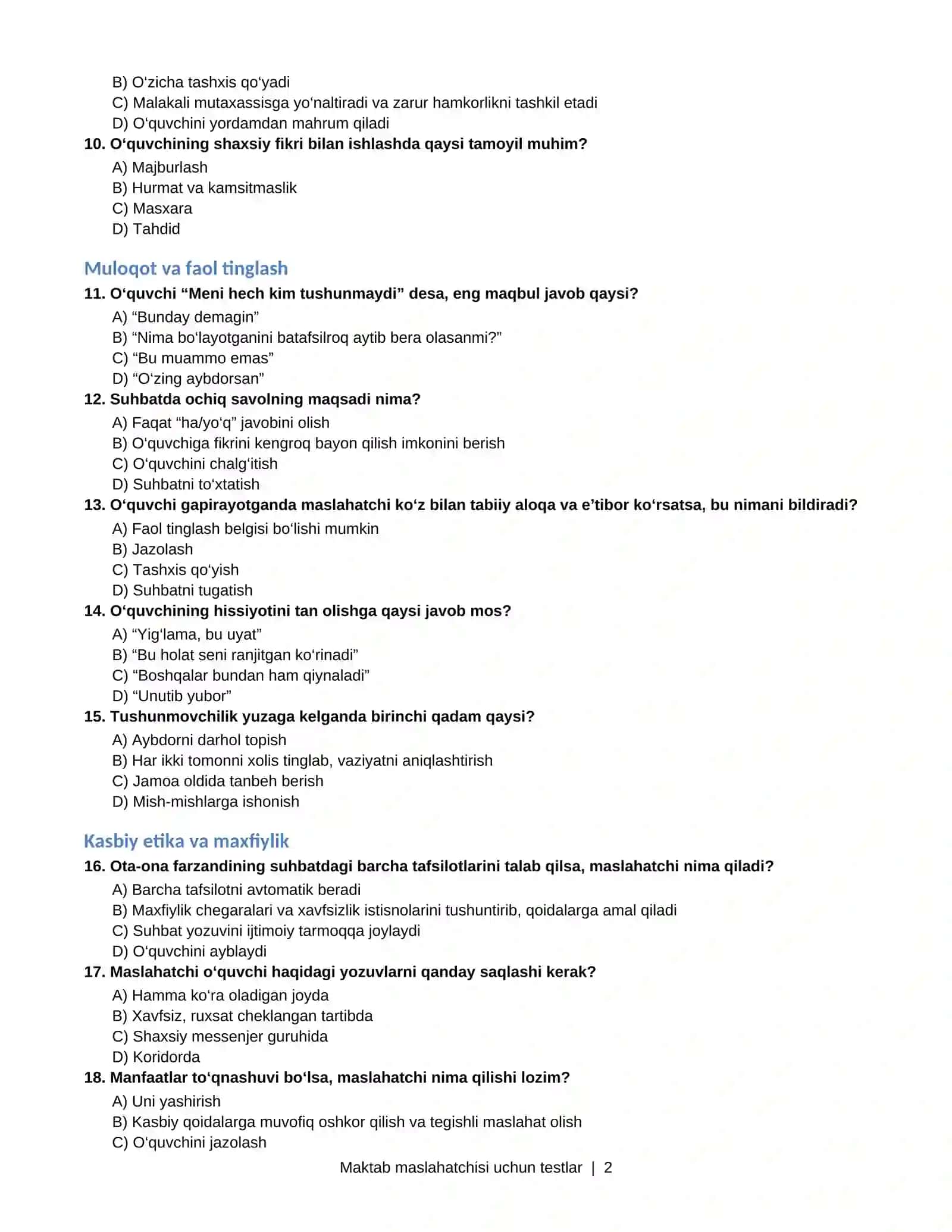 B) O'zicha tashxis qo'yadi
C) Malakali mutaxassisga yo'naltiradi va zarur hamkorlikni tashkil etadi
D) O'quvchini yordamdan mahrum qiladi
10. O'quvchining shaxsiy fikri bilan ishlashda qaysi tamoyil muhim?
A) Majburlash
B) Hurmat va kamsitmaslik
C) Masxara
D) Tahdid

Muloqot va faol tinglash
11. O'quvchi "Meni hech kim tushunmaydi" desa, eng maqbul javob qaysi?
A) "Bunday demagin"
B) "Nima bo'layotganini batafsilroq aytib bera olasanmi?"
C) "Bu muammo emas"
D) "O'zing aybdorsan"
12. Suhbatda ochiq savolning maqsadi nima?
A) Faqat "ha/yo'q" javobini olish
B) O'quvchiga fikrini kengroq bayon qilish imkonini berish
C) O'quvchini chalg'itish
D) Suhbatni to'xtatish
13. O'quvchi gapirayotganda maslahatchi ko'z bilan tabiiy aloqa va e'tibor ko'rsatsa, bu nimani bildiradi?
A) Faol tinglash belgisi bo'lishi mumkin
B) Jazolash
C) Tashxis qo'yish
D) Suhbatni tugatish
14. O'quvchining hissiyotini tan olishga qaysi javob mos?
A) "Yig'lama, bu uyat"
B) "Bu holat seni ranjitgan ko'rinadi"
C) "Boshqalar bundan ham qiynaladi"
D) "Unutib yubor"
15. Tushunmovchilik yuzaga kelganda birinchi qadam qaysi?
A) Aybdorni darhol topish
B) Har ikki tomonni xolis tinglab, vaziyatni aniqlashtirish
C) Jamoa oldida tanbeh berish
D) Mish-mishlarga ishonish

Kasbiy etika va maxfiylik
16. Ota-ona farzandining suhbatdagi barcha tafsilotlarini talab qilsa, maslahatchi nima qiladi?
A) Barcha tafsilotni avtomatik beradi
B) Maxfiylik chegaralari va xavfsizlik istisnolarini tushuntirib, qoidalarga amal qiladi
C) Suhbat yozuvini ijtimoiy tarmoqqa joylaydi
D) O'quvchini ayblaydi
17. Maslahatchi o'quvchi haqidagi yozuvlarni qanday saqlashi kerak?
A) Hamma ko'ra oladigan joyda
B) Xavfsiz, ruxsat cheklangan tartibda
C) Shaxsiy messenjer guruhida
D) Koridorda
18. Manfaatlar to'qnashuvi bo'lsa, maslahatchi nima qilishi lozim?
A) Uni yashirish
B) Kasbiy qoidalarga muvofiq oshkor qilish va tegishli maslahat olish
C) O'quvchini jazolash

Maktab maslahatchisi uchun testlar | 2